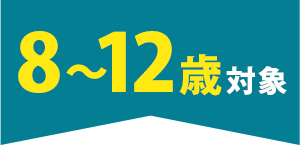 8～12歳対象